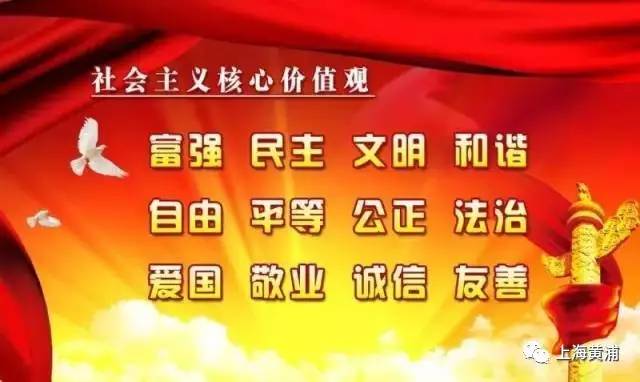 社会主义核心价值观

富强 民主 文明 和谐
自由 平等 公正 法治
爱国 敬业 诚信 友善

上海黄浦